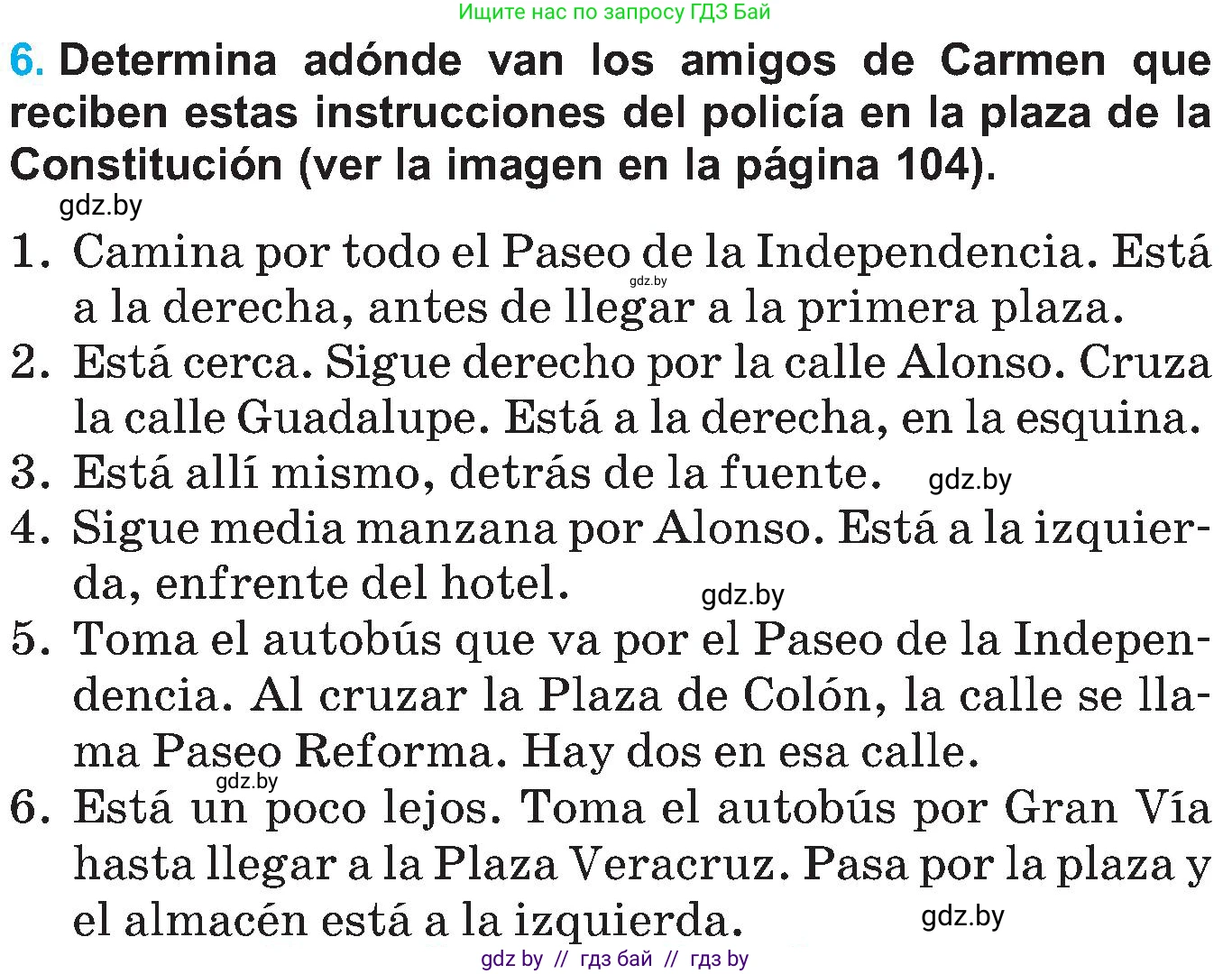 Ищите нас по запросу ГДЗ Бай

6. Determina adónde van los amigos de Carmen que reciben estas instrucciones del policía en la plaza de la Constitución (ver la imagen en la página 104).

gdz.by

1. Camina por todo el Paseo de la Independencia. Está a la derecha, antes de llegar a la primera plaza.
gdz.by
2. Está cerca. Sigue derecho por la calle Alonso. Cruza la calle Guadalupe. Está a la derecha, en la esquina.
3. Está allí mismo, detrás de la fuente. gdz.by
4. Sigue media manzana por Alonso. Está a la izquierda, enfrente del hotel. gdz.by
5. Toma el autobús que va por el Paseo de la Independencia. Al cruzar la Plaza de Colón, la calle se llama Paseo Reforma. Hay dos en esa calle.
gdz.by
6. Está un poco lejos. Toma el autobús por Gran Vía hasta llegar a la Plaza Veracruz. Pasa por la plaza y el almacén está a la izquierda. gdz.by

gdz by // гдз бай // гдз by